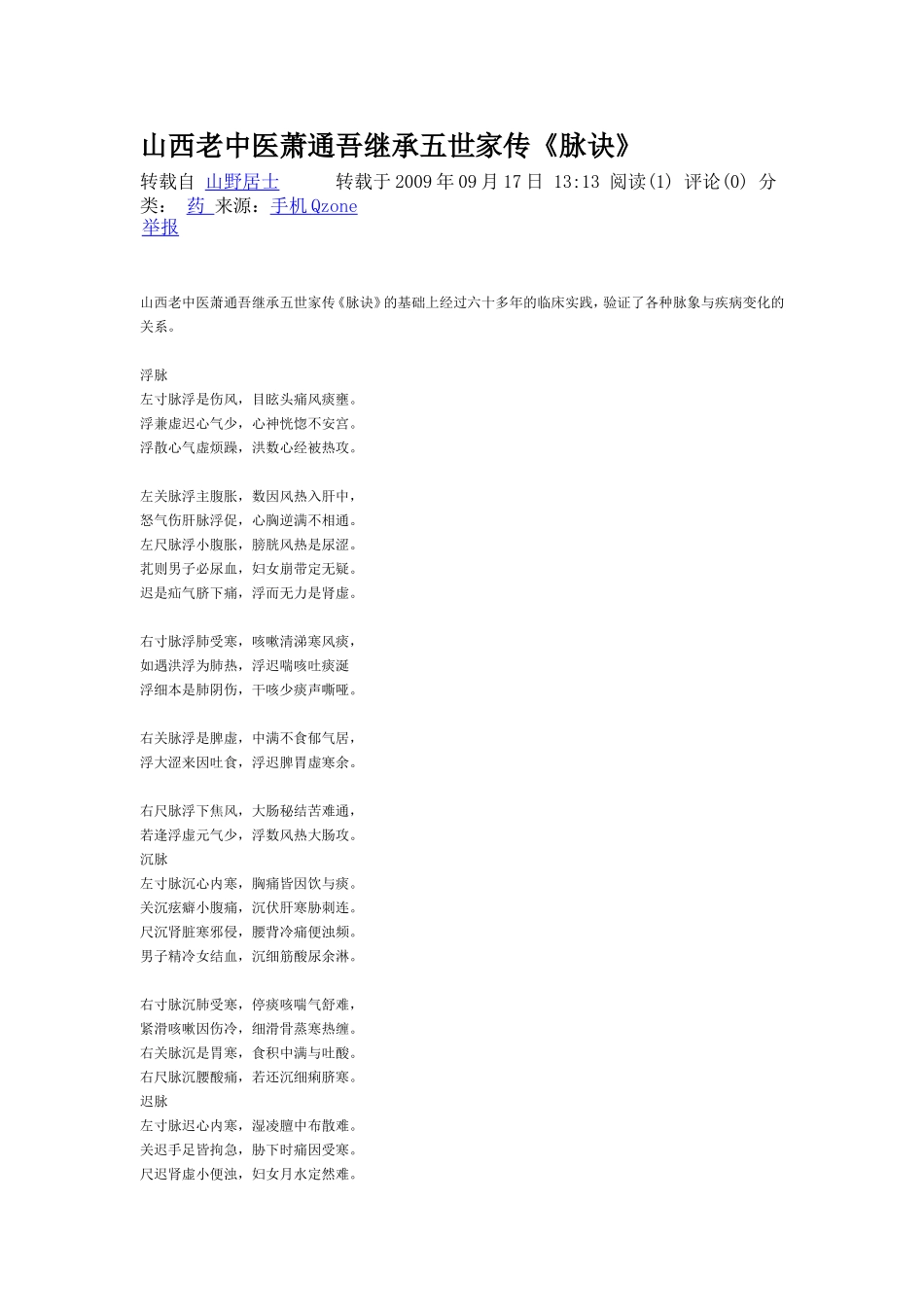 山西老中医萧通吾继承五世家传《脉诀》

转载自 山野居士 转载于2009年09月17日 13:13 阅读(1) 评论(0) 分类： 药 来源：手机Qzone
举报

山西老中医萧通吾继承五世家传《脉诀》的基础上经过六十多年的临床实践，验证了各种脉象与疾病变化的关系。

浮脉
左寸脉浮是伤风，目眩头痛风痰壅。
浮兼虚迟心气少，心神恍惚不安宫。
浮散心气虚烦躁，洪数心经被热攻。

左关脉浮主腹胀，数因风热入肝中，
怒气伤肝脉浮促，心胸逆满不相通。
左尺脉浮小腹胀，膀胱风热是尿涩。
芤则男子必尿血，妇女崩带定无疑。
迟是疝气脐下痛，浮而无力是肾虚。

右寸脉浮肺受寒，咳嗽清涕寒风痰，
如遇洪浮为肺热，浮迟喘咳吐痰涎
浮细本是肺阴伤，干咳少痰声嘶哑。

右关脉浮是脾虚，中满不食郁气居，
浮大涩来因吐食，浮迟脾胃虚寒余。

右尺脉浮下焦风，大肠秘结苦难通，
若逢浮虚元气少，浮数风热大肠攻。
沉脉
左寸脉沉心内寒，胸痛皆因饮与痰。
关沉痃癖小腹痛，沉伏肝寒胁刺连。
尺沉肾脏寒邪侵，腰背冷痛便浊频。
男子精冷女结血，沉细筋酸尿余淋。

右寸脉沉肺受寒，停痰咳喘气舒难，
紧滑咳嗽因伤冷，细滑骨蒸寒热缠。
右关脉沉是胃寒，食积中满与吐酸。
右尺脉沉腰酸痛，若还沉细痢脐寒。
迟脉
左寸脉迟心内寒，湿凌膻中布散难。
关迟手足皆拘急，胁下时痛因受寒。
尺迟肾虚小便浊，妇女月水定然难。